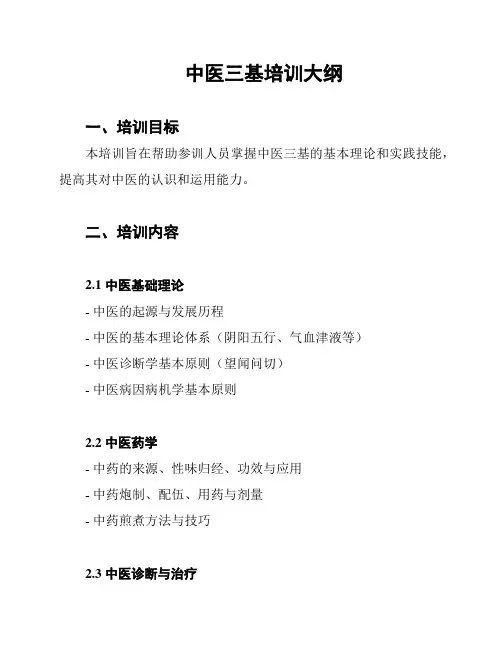 中医三基培训大纲

一、培训目标

本培训旨在帮助参训人员掌握中医三基的基本理论和实践技能，提高其对中医的认识和运用能力。

二、培训内容

2.1 中医基础理论

- 中医的起源与发展历程

- 中医的基本理论体系（阴阳五行、气血津液等）

- 中医诊断学基本原则（望闻问切）

- 中医病因病机学基本原则

2.2 中医药学

- 中药的来源、性味归经、功效与应用

- 中药炮制、配伍、用药与剂量

- 中药煎煮方法与技巧

2.3 中医诊断与治疗